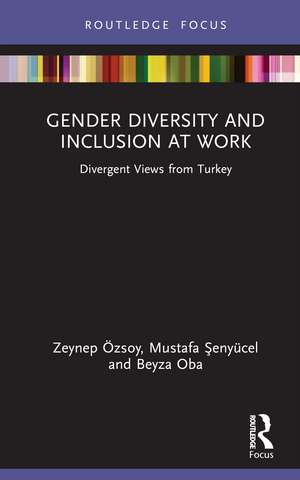 ROUTLEDGE FOCUS

GENDER DIVERSITY AND INCLUSION AT WORK

Divergent Views from Turkey

Zeynep Özsoy, Mustafa Şenyücel and Beyza Oba

ROUTLEDGE

Focus